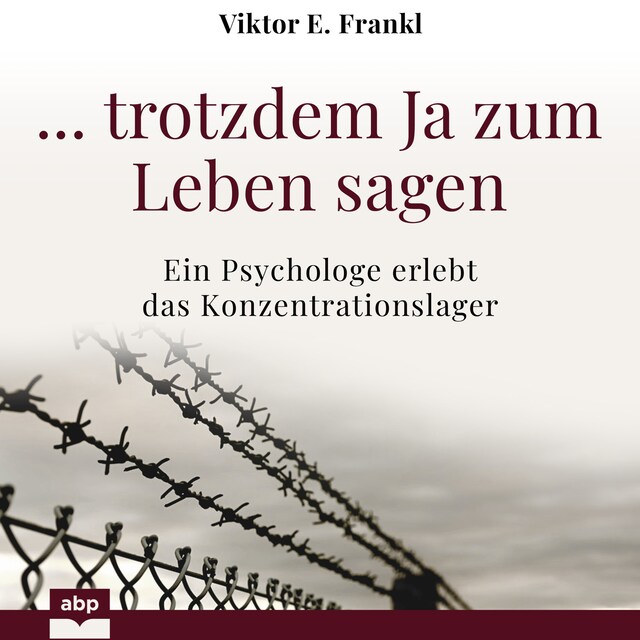 Viktor E. Frankl

... trotzdem Ja zum Leben sagen

Ein Psychologe erlebt das Konzentrationslager

abp